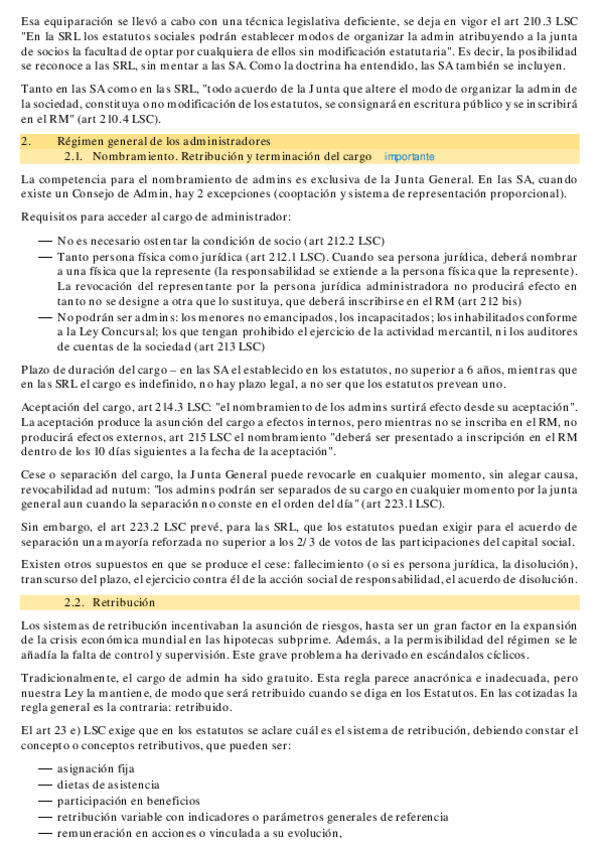 Esa equiparación se llevó a cabo con una técnica legislativa deficiente, se deja en vigor el art 210.3 LSC "En la SRL los estatutos sociales podrán establecer modos de organizar la admin atribuyendo a la junta de socios la facultad de optar por cualquiera de ellos sin modificación estatutaria". Es decir, la posibilidad se reconoce a las SRL, sin mentar a las SA. Como la doctrina ha entendido, las SA también se incluyen.

Tanto en las SA como en las SRL, "todo acuerdo de la Junta que altere el modo de organizar la admin de la sociedad, constituya o no modificación de los estatutos, se consignará en escritura público y se inscribirá en el RM" (art 210.4 LSC).

2. Régimen general de los administradores

2.1. Nombramiento. Retribución y terminación del cargo importante

La competencia para el nombramiento de admins es exclusiva de la Junta General. En las SA, cuando existe un Consejo de Admin, hay 2 excepciones (cooptación y sistema de representación proporcional).

Requisitos para acceder al cargo de administrador:

— No es necesario ostentar la condición de socio (art 212.2 LSC)
— Tanto persona física como jurídica (art 212.1 LSC). Cuando sea persona jurídica, deberá nombrar a una física que la represente (la responsabilidad se extiende a la persona física que la represente). La revocación del representante por la persona jurídica administradora no producirá efecto en tanto no se designe a otra que lo sustituya, que deberá inscribirse en el RM (art 212 bis)
— No podrán ser admins: los menores no emancipados, los incapacitados; los inhabilitados conforme a la Ley Concursal; los que tengan prohibido el ejercicio de la actividad mercantil, ni los auditores de cuentas de la sociedad (art 213 LSC)

Plazo de duración del cargo – en las SA el establecido en los estatutos, no superior a 6 años, mientras que en las SRL el cargo es indefinido, no hay plazo legal, a no ser que los estatutos prevean uno.

Aceptación del cargo, art 214.3 LSC: "el nombramiento de los admins surtirá efecto desde su aceptación". La aceptación produce la asunción del cargo a efectos internos, pero mientras no se inscriba en el RM, no producirá efectos externos, art 215 LSC el nombramiento "deberá ser presentado a inscripción en el RM dentro de los 10 días siguientes a la fecha de la aceptación".

Cese o separación del cargo, la Junta General puede revocarle en cualquier momento, sin alegar causa, revocabilidad ad nutum: "los admins podrán ser separados de su cargo en cualquier momento por la junta general aun cuando la separación no conste en el orden del día" (art 223.1 LSC).

Sin embargo, el art 223.2 LSC prevé, para las SRL, que los estatutos puedan exigir para el acuerdo de separación una mayoría reforzada no superior a los 2/3 de votos de las participaciones del capital social.

Existen otros supuestos en que se produce el cese: fallecimiento (o si es persona jurídica, la disolución), transcurso del plazo, el ejercicio contra él de la acción social de responsabilidad, el acuerdo de disolución.

2.2. Retribución

Los sistemas de retribución incentivaban la asunción de riesgos, hasta ser un gran factor en la expansión de la crisis económica mundial en las hipotecas subprime. Además, a la permisibilidad del régimen se le añadía la falta de control y supervisión. Este grave problema ha derivado en escándalos cíclicos.

Tradicionalmente, el cargo de admin ha sido gratuito. Esta regla parece anacrónica e inadecuada, pero nuestra Ley la mantiene, de modo que será retribuido cuando se diga en los Estatutos. En las cotizadas la regla general es la contraria: retribuido.

El art 23 e) LSC exige que en los estatutos se aclare cuál es el sistema de retribución, debiendo constar el concepto o conceptos retributivos, que pueden ser:

— asignación fija
— dietas de asistencia
— participación en beneficios
— retribución variable con indicadores o parámetros generales de referencia
— remuneración en acciones o vinculada a su evolución,